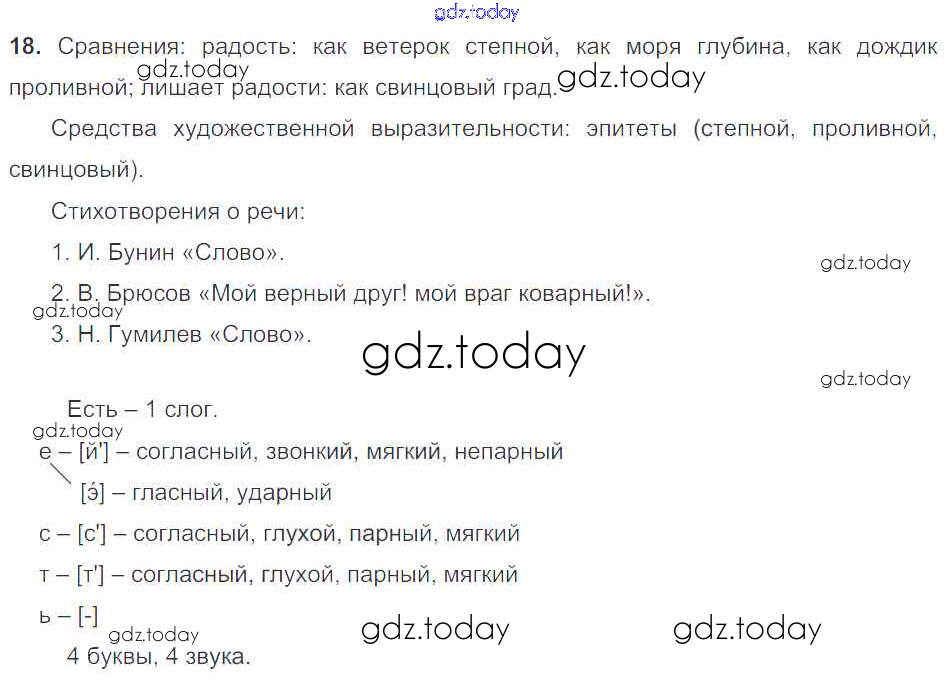 18. Сравнения: радость: как ветерок степной, как моря глубина, как дождик проливной; лишает радости: как свинцовый град.

Средства художественной выразительности: эпитеты (степной, проливной, свинцовый).

Стихотворения о речи:

1. И. Бунин «Слово».

2. В. Брюсов «Мой верный друг! мой враг коварный!».

3. Н. Гумилев «Слово».

Есть – 1 слог.

е – [й'] – согласный, звонкий, мягкий, непарный

[э́] – гласный, ударный

с – [с'] – согласный, глухой, парный, мягкий

т – [т'] – согласный, глухой, парный, мягкий

ь – [-]

4 буквы, 4 звука.

gdz.today